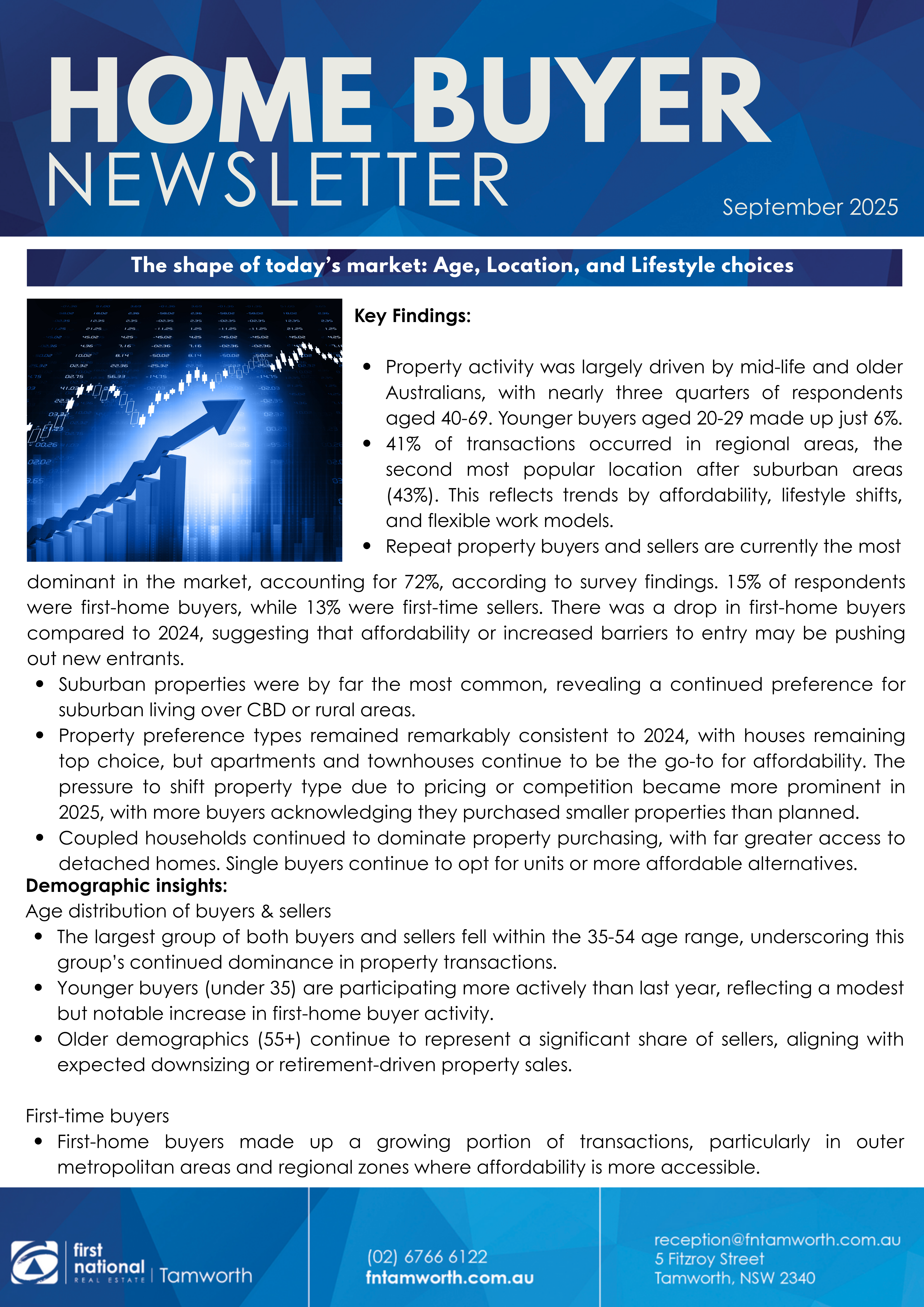 HOME BUYER
NEWSLETTER

September 2025

The shape of today's market: Age, Location, and Lifestyle choices

Key Findings:

- Property activity was largely driven by mid-life and older Australians, with nearly three quarters of respondents aged 40-69. Younger buyers aged 20-29 made up just 6%.
- 41% of transactions occurred in regional areas, the second most popular location after suburban areas (43%). This reflects trends by affordability, lifestyle shifts, and flexible work models.
- Repeat property buyers and sellers are currently the most dominant in the market, accounting for 72%, according to survey findings. 15% of respondents were first-home buyers, while 13% were first-time sellers. There was a drop in first-home buyers compared to 2024, suggesting that affordability or increased barriers to entry may be pushing out new entrants.
- Suburban properties were by far the most common, revealing a continued preference for suburban living over CBD or rural areas.
- Property preference types remained remarkably consistent to 2024, with houses remaining top choice, but apartments and townhouses continue to be the go-to for affordability. The pressure to shift property type due to pricing or competition became more prominent in 2025, with more buyers acknowledging they purchased smaller properties than planned.
- Coupled households continued to dominate property purchasing, with far greater access to detached homes. Single buyers continue to opt for units or more affordable alternatives.

Demographic insights:
Age distribution of buyers & sellers
- The largest group of both buyers and sellers fell within the 35-54 age range, underscoring this group's continued dominance in property transactions.
- Younger buyers (under 35) are participating more actively than last year, reflecting a modest but notable increase in first-home buyer activity.
- Older demographics (55+) continue to represent a significant share of sellers, aligning with expected downsizing or retirement-driven property sales.

First-time buyers
- First-home buyers made up a growing portion of transactions, particularly in outer metropolitan areas and regional zones where affordability is more accessible.

first national REAL ESTATE | Tamworth

(02) 6766 6122
fntamworth.com.au

reception@fntamworth.com.au
5 Fitzroy Street
Tamworth, NSW 2340